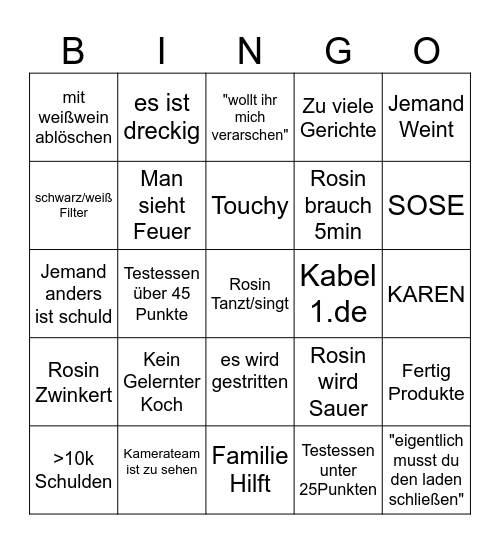 | B | I | N | G | O |
|---|---|---|---|---|
| mit weißwein ablöschen | es ist dreckig | "wollt ihr mich verarschen" | Zu viele Gerichte | Jemand Weint |
| schwarz/weiß Filter | Man sieht Feuer | Touchy | Rosin brauch 5min | SOSE |
| Jemand anders ist schuld | Testessen über 45 Punkte | Rosin Tanzt/singt | Kabel 1.de | KAREN |
| Rosin Zwinkert | Kein Gelernter Koch | es wird gestritten | Rosin wird Sauer | Fertig Produkte |
| >10k Schulden | Kamerateam ist zu sehen | Familie Hilft | Testessen unter 25Punkten | "eigentlich musst du den laden schließen" |